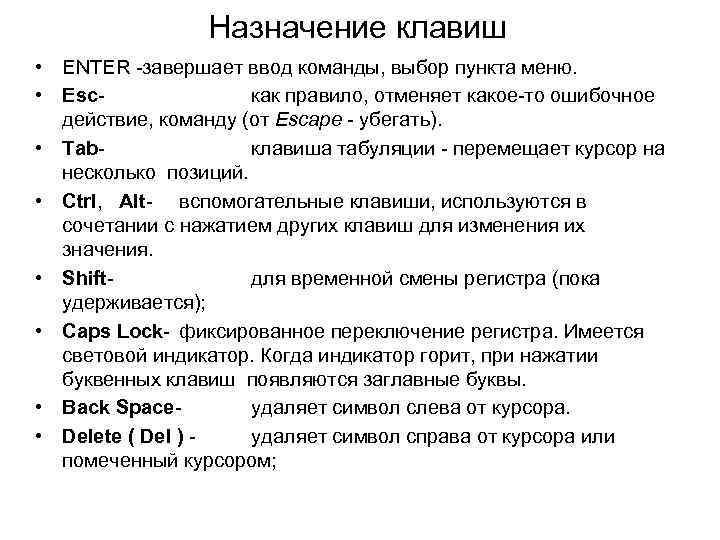 Назначение клавиш

• ENTER -завершает ввод команды, выбор пункта меню.
• Esc- как правило, отменяет какое-то ошибочное действие, команду (от Escape - убегать).
• Tab- клавиша табуляции - перемещает курсор на несколько позиций.
• Ctrl, Alt- вспомогательные клавиши, используются в сочетании с нажатием других клавиш для изменения их значения.
• Shift- для временной смены регистра (пока удерживается);
• Caps Lock- фиксированное переключение регистра. Имеется световой индикатор. Когда индикатор горит, при нажатии буквенных клавиш появляются заглавные буквы.
• Back Space- удаляет символ слева от курсора.
• Delete ( Del ) - удаляет символ справа от курсора или помеченный курсором;